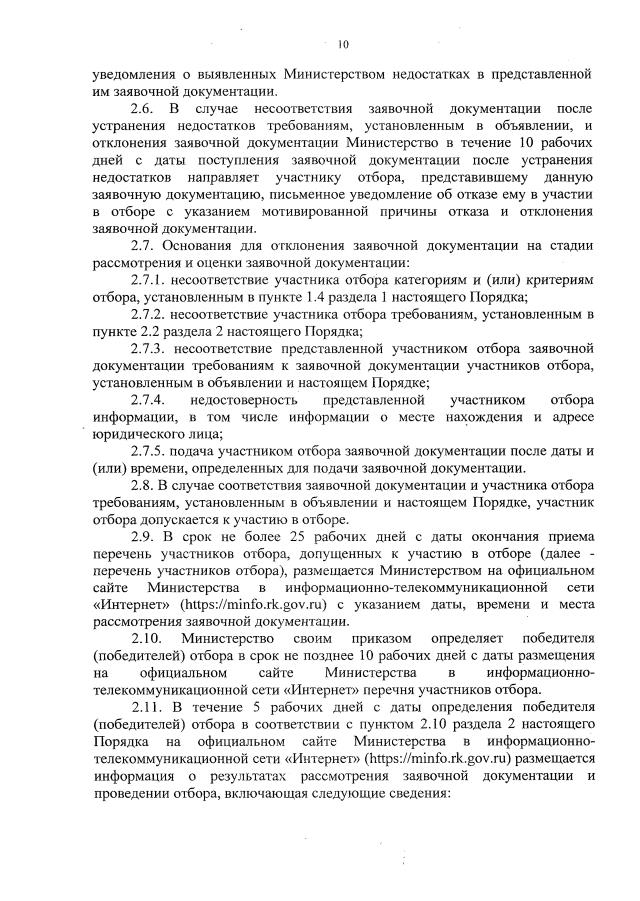 10

уведомления о выявленных Министерством недостатках в представленной им заявочной документации.

2.6. В случае несоответствия заявочной документации после устранения недостатков требованиям, установленным в объявлении, и отклонения заявочной документации Министерство в течение 10 рабочих дней с даты поступления заявочной документации после устранения недостатков направляет участнику отбора, представившему данную заявочную документацию, письменное уведомление об отказе ему в участии в отборе с указанием мотивированной причины отказа и отклонения заявочной документации.

2.7. Основания для отклонения заявочной документации на стадии рассмотрения и оценки заявочной документации:

2.7.1. несоответствие участника отбора категориям и (или) критериям отбора, установленным в пункте 1.4 раздела 1 настоящего Порядка;

2.7.2. несоответствие участника отбора требованиям, установленным в пункте 2.2 раздела 2 настоящего Порядка;

2.7.3. несоответствие представленной участником отбора заявочной документации требованиям к заявочной документации участников отбора, установленным в объявлении и настоящем Порядке;

2.7.4. недостоверность представленной участником отбора информации, в том числе информации о месте нахождения и адресе юридического лица;

2.7.5. подача участником отбора заявочной документации после даты и (или) времени, определенных для подачи заявочной документации.

2.8. В случае соответствия заявочной документации и участника отбора требованиям, установленным в объявлении и настоящем Порядке, участник отбора допускается к участию в отборе.

2.9. В срок не более 25 рабочих дней с даты окончания приема перечень участников отбора, допущенных к участию в отборе (далее - перечень участников отбора), размещается Министерством на официальном сайте Министерства в информационно-телекоммуникационной сети «Интернет» (https://minfo.rk.gov.ru) с указанием даты, времени и места рассмотрения заявочной документации.

2.10. Министерство своим приказом определяет победителя (победителей) отбора в срок не позднее 10 рабочих дней с даты размещения на официальном сайте Министерства в информационно-телекоммуникационной сети «Интернет» перечня участников отбора.

2.11. В течение 5 рабочих дней с даты определения победителя (победителей) отбора в соответствии с пунктом 2.10 раздела 2 настоящего Порядка на официальном сайте Министерства в информационно-телекоммуникационной сети «Интернет» (https://minfo.rk.gov.ru) размещается информация о результатах рассмотрения заявочной документации и проведении отбора, включающая следующие сведения: